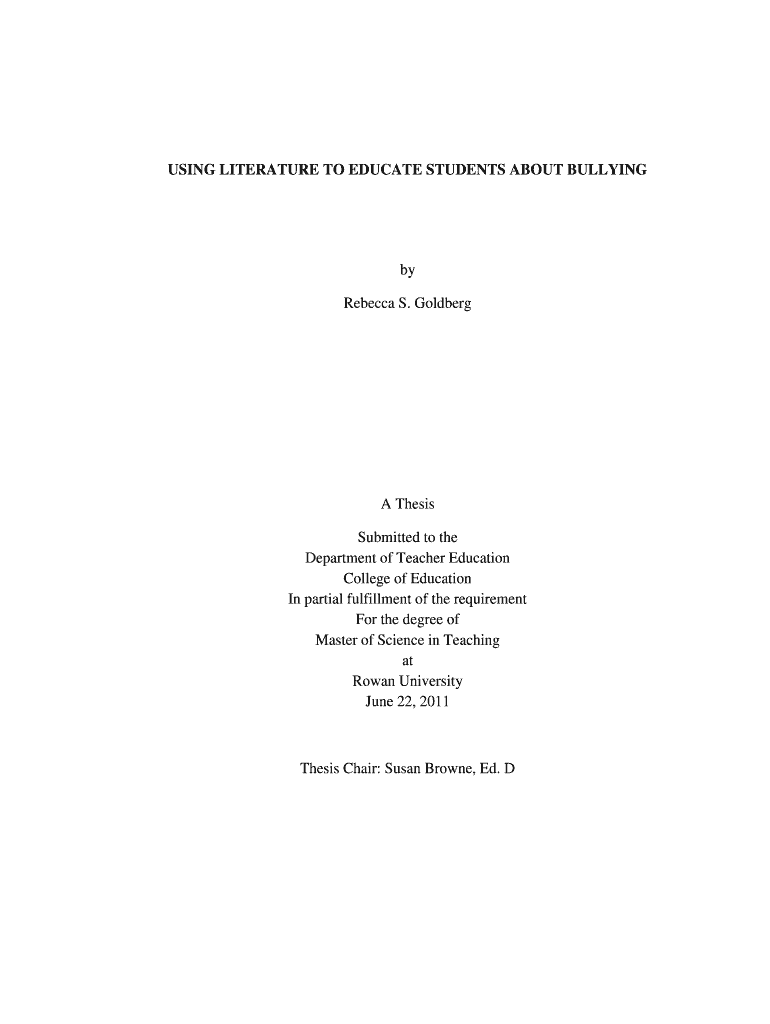 USING LITERATURE TO EDUCATE STUDENTS ABOUT BULLYING

by

Rebecca S. Goldberg

A Thesis

Submitted to the
Department of Teacher Education
College of Education
In partial fulfillment of the requirement
For the degree of
Master of Science in Teaching
at
Rowan University
June 22, 2011

Thesis Chair: Susan Browne, Ed. D